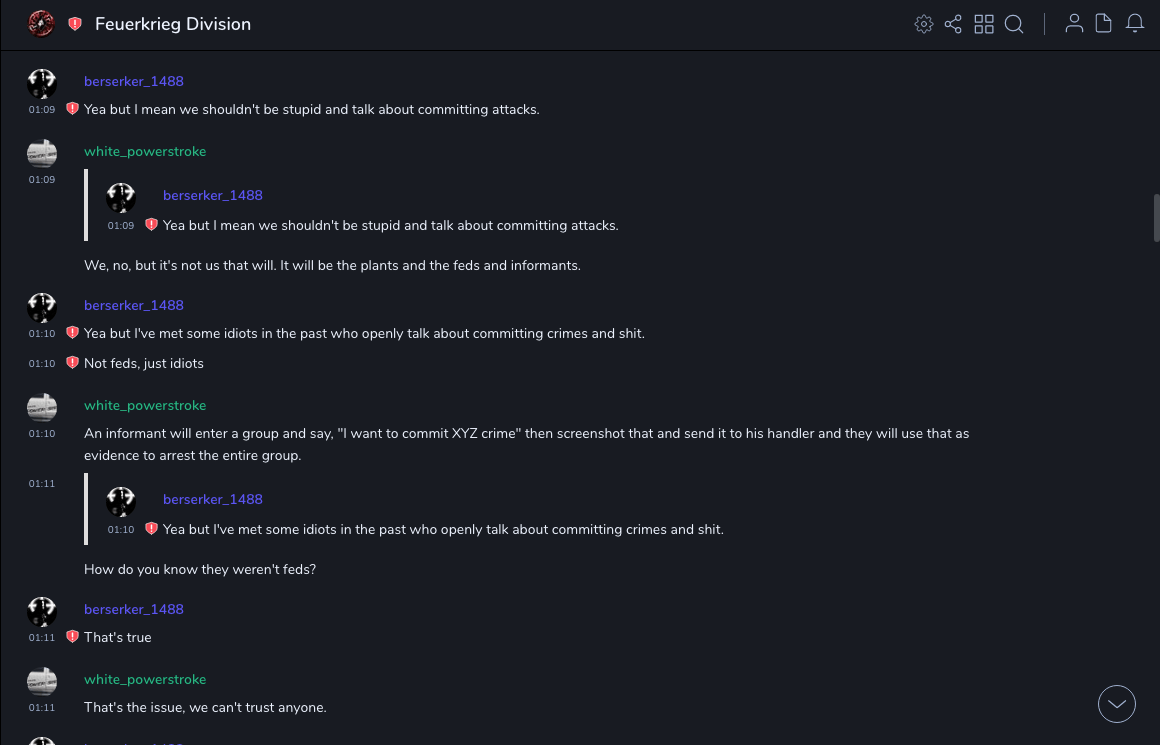 Feuerkrieg Division

berserker_1488
01:09 Yea but I mean we shouldn't be stupid and talk about committing attacks.

white_powerstroke
01:09
berserker_1488
01:09 Yea but I mean we shouldn't be stupid and talk about committing attacks.

We, no, but it's not us that will. It will be the plants and the feds and informants.

berserker_1488
01:10 Yea but I've met some idiots in the past who openly talk about committing crimes and shit.
01:10 Not feds, just idiots

white_powerstroke
01:10 An informant will enter a group and say, "I want to commit XYZ crime" then screenshot that and send it to his handler and they will use that as evidence to arrest the entire group.
01:11
berserker_1488
01:10 Yea but I've met some idiots in the past who openly talk about committing crimes and shit.

How do you know they weren't feds?

berserker_1488
01:11 That's true

white_powerstroke
01:11 That's the issue, we can't trust anyone.